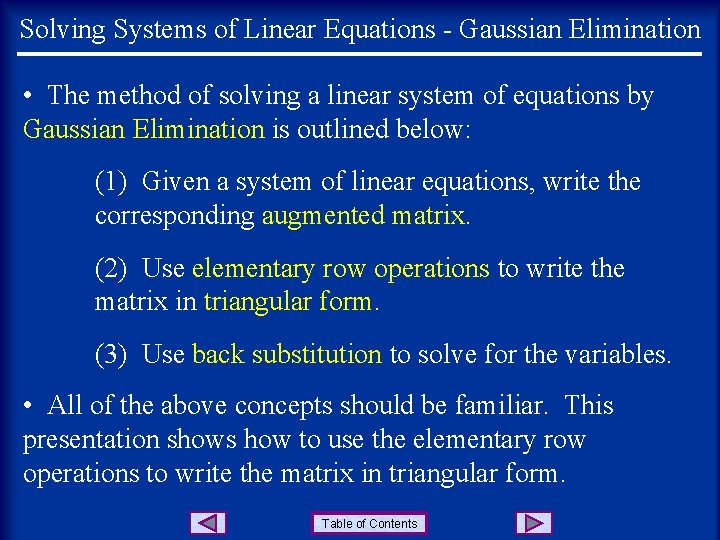 Solving Systems of Linear Equations - Gaussian Elimination

• The method of solving a linear system of equations by Gaussian Elimination is outlined below:

(1) Given a system of linear equations, write the corresponding augmented matrix.

(2) Use elementary row operations to write the matrix in triangular form.

(3) Use back substitution to solve for the variables.

• All of the above concepts should be familiar. This presentation shows how to use the elementary row operations to write the matrix in triangular form.

Table of Contents